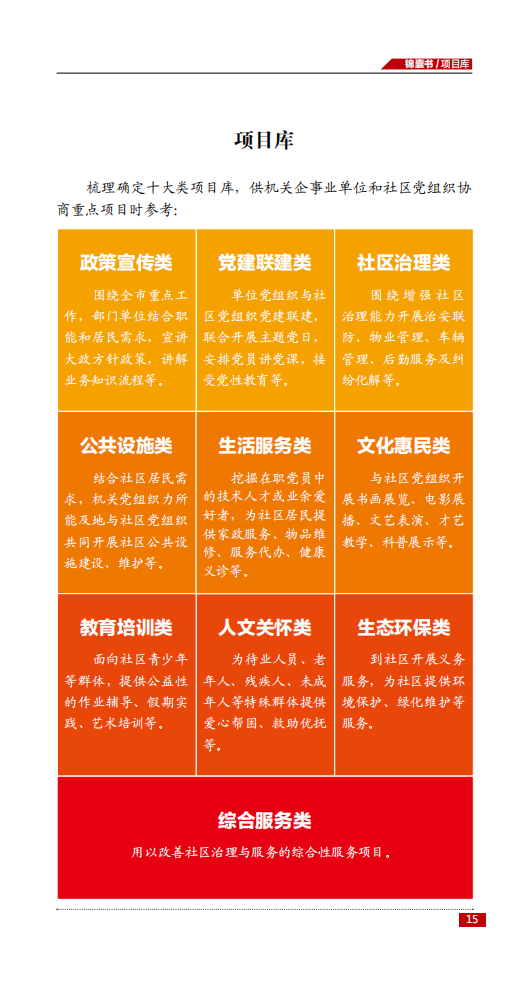 锦囊书 / 项目库

项目库

梳理确定十大类项目库，供机关企事业单位和社区党组织协商重点项目时参考：

政策宣传类

围绕全市重点工作，部门单位结合职能和居民需求，宣讲大政方针政策，讲解业务知识流程等。

党建联建类

单位党组织与社区党组织党建联建，联合开展主题党日，安排党员讲党课，接受党性教育等。

社区治理类

围绕增强社区治理能力开展治安联防、物业管理、车辆管理、后勤服务及纠纷化解等。

公共设施类

结合社区居民需求，机关党组织力所能及地与社区党组织共同开展社区公共设施建设、维护等。

生活服务类

挖掘在职党员中的技术人才或业余爱好者，为社区居民提供家政服务、物品维修、服务代办、健康义诊等。

文化惠民类

与社区党组织开展书画展览、电影展播、文艺表演、才艺教学、科普展示等。

教育培训类

面向社区青少年等群体，提供公益性的作业辅导、假期实践、艺术培训等。

人文关怀类

为待业人员、老年人、残疾人、未成年人等特殊群体提供爱心帮困、救助优抚等。

生态环保类

到社区开展义务服务，为社区提供环境保护、绿化维护等服务。

综合服务类

用以改善社区治理与服务的综合性服务项目。

15